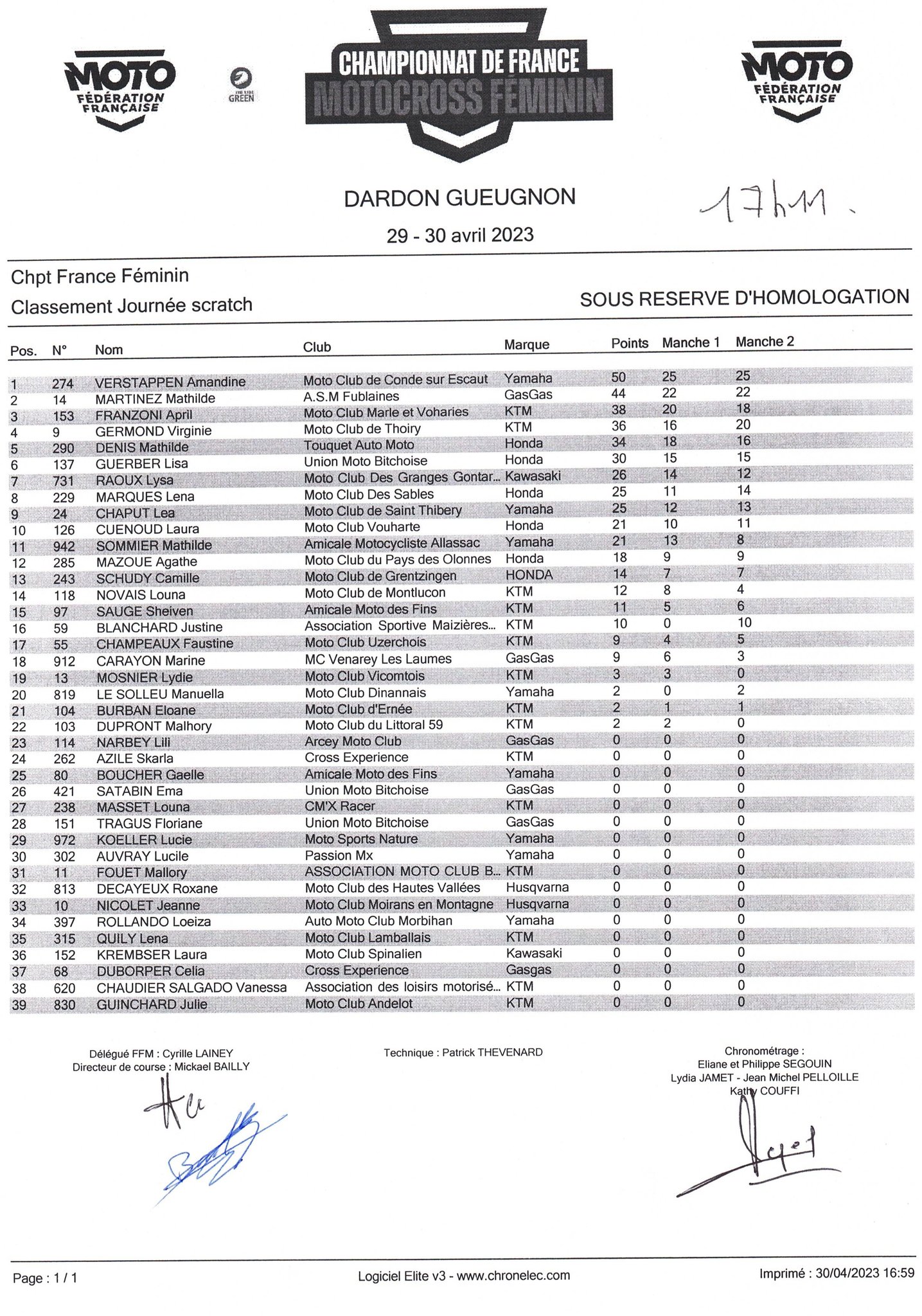 MOTO FÉDÉRATION FRANÇAISE

GREEN

CHAMPIONNAT DE FRANCE
MOTOCROSS FÉMININ

MOTO FÉDÉRATION FRANÇAISE

DARDON GUEUGNON

17h11.

29 - 30 avril 2023

Chpt France Féminin
Classement Journée scratch

SOUS RESERVE D'HOMOLOGATION

| Pos. | N° | Nom | Club | Marque | Points | Manche 1 | Manche 2 |
|---|---|---|---|---|---|---|---|
| 1 | 274 | VERSTAPPEN Amandine | Moto Club de Conde sur Escaut | Yamaha | 50 | 25 | 25 |
| 2 | 14 | MARTINEZ Mathilde | A.S.M Fublaines | GasGas | 44 | 22 | 22 |
| 3 | 153 | FRANZONI April | Moto Club Marle et Voharies | KTM | 38 | 20 | 18 |
| 4 | 9 | GERMOND Virginie | Moto Club de Thoiry | KTM | 36 | 16 | 20 |
| 5 | 290 | DENIS Mathilde | Touquet Auto Moto | Honda | 34 | 18 | 16 |
| 6 | 137 | GUERBER Lisa | Union Moto Bitchoise | Honda | 30 | 15 | 15 |
| 7 | 731 | RAOUX Lysa | Moto Club Des Granges Gontar... | Kawasaki | 26 | 14 | 12 |
| 8 | 229 | MARQUES Lena | Moto Club Des Sables | Honda | 25 | 11 | 14 |
| 9 | 24 | CHAPUT Lea | Moto Club de Saint Thibery | Yamaha | 25 | 12 | 13 |
| 10 | 126 | CUENOUD Laura | Moto Club Vouharte | Honda | 21 | 10 | 11 |
| 11 | 942 | SOMMIER Mathilde | Amicale Motocycliste Allassac | Yamaha | 21 | 13 | 8 |
| 12 | 285 | MAZOUE Agathe | Moto Club du Pays des Olonnes | Honda | 18 | 9 | 9 |
| 13 | 243 | SCHUDY Camille | Moto Club de Grentzingen | HONDA | 14 | 7 | 7 |
| 14 | 118 | NOVAIS Louna | Moto Club de Montlucon | KTM | 12 | 8 | 4 |
| 15 | 97 | SAUGE Sheiven | Amicale Moto des Fins | KTM | 11 | 5 | 6 |
| 16 | 59 | BLANCHARD Justine | Association Sportive Maizières... | KTM | 10 | 0 | 10 |
| 17 | 55 | CHAMPEAUX Faustine | Moto Club Uzerchois | KTM | 9 | 4 | 5 |
| 18 | 912 | CARAYON Marine | MC Venarey Les Laumes | GasGas | 9 | 6 | 3 |
| 19 | 13 | MOSNIER Lydie | Moto Club Vicomtois | KTM | 3 | 3 | 0 |
| 20 | 819 | LE SOLLEU Manuella | Moto Club Dinannais | Yamaha | 2 | 0 | 2 |
| 21 | 104 | BURBAN Eloane | Moto Club d'Ernée | KTM | 2 | 1 | 1 |
| 22 | 103 | DUPRONT Malhory | Moto Club du Littoral 59 | KTM | 2 | 2 | 0 |
| 23 | 114 | NARBEY Lili | Arcey Moto Club | GasGas | 0 | 0 | 0 |
| 24 | 262 | AZILE Skarla | Cross Experience | KTM | 0 | 0 | 0 |
| 25 | 80 | BOUCHER Gaelle | Amicale Moto des Fins | Yamaha | 0 | 0 | 0 |
| 26 | 421 | SATABIN Ema | Union Moto Bitchoise | GasGas | 0 | 0 | 0 |
| 27 | 238 | MASSET Louna | CM'X Racer | KTM | 0 | 0 | 0 |
| 28 | 151 | TRAGUS Floriane | Union Moto Bitchoise | GasGas | 0 | 0 | 0 |
| 29 | 972 | KOELLER Lucie | Moto Sports Nature | Yamaha | 0 | 0 | 0 |
| 30 | 302 | AUVRAY Lucile | Passion Mx | Yamaha | 0 | 0 | 0 |
| 31 | 11 | FOUET Mallory | ASSOCIATION MOTO CLUB B... | KTM | 0 | 0 | 0 |
| 32 | 813 | DECAYEUX Roxane | Moto Club des Hautes Vallées | Husqvarna | 0 | 0 | 0 |
| 33 | 10 | NICOLET Jeanne | Moto Club Moirans en Montagne | Husqvarna | 0 | 0 | 0 |
| 34 | 397 | ROLLANDO Loeiza | Auto Moto Club Morbihan | Yamaha | 0 | 0 | 0 |
| 35 | 315 | QUILY Lena | Moto Club Lamballais | KTM | 0 | 0 | 0 |
| 36 | 152 | KREMBSER Laura | Moto Club Spinalien | Kawasaki | 0 | 0 | 0 |
| 37 | 68 | DUBORPER Celia | Cross Experience | Gasgas | 0 | 0 | 0 |
| 38 | 620 | CHAUDIER SALGADO Vanessa | Association des loisirs motorisé... | KTM | 0 | 0 | 0 |
| 39 | 830 | GUINCHARD Julie | Moto Club Andelot | KTM | 0 | 0 | 0 |

Délégué FFM : Cyrille LAINEY
Directeur de course : Mickael BAILLY

Technique : Patrick THEVENARD

Chronométrage :
Eliane et Philippe SEGOUIN
Lydia JAMET - Jean Michel PELLOILLE
Kathy COUFFI

Page : 1 / 1

Logiciel Elite v3 - www.chronelec.com

Imprimé : 30/04/2023 16:59